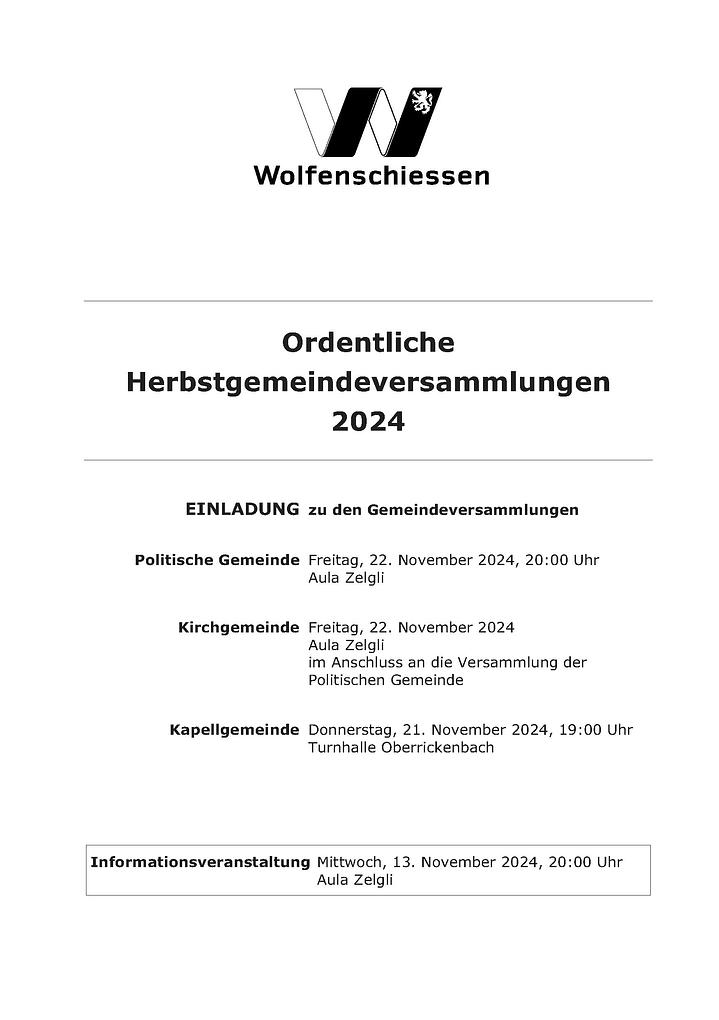 Wolfenschiessen

Ordentliche Herbstgemeindeversammlungen 2024

EINLADUNG zu den Gemeindeversammlungen

Politische Gemeinde Freitag, 22. November 2024, 20:00 Uhr
Aula Zelgli

Kirchgemeinde Freitag, 22. November 2024
Aula Zelgli
im Anschluss an die Versammlung der Politischen Gemeinde

Kapellgemeinde Donnerstag, 21. November 2024, 19:00 Uhr
Turnhalle Oberrickenbach

Informationsveranstaltung Mittwoch, 13. November 2024, 20:00 Uhr
Aula Zelgli